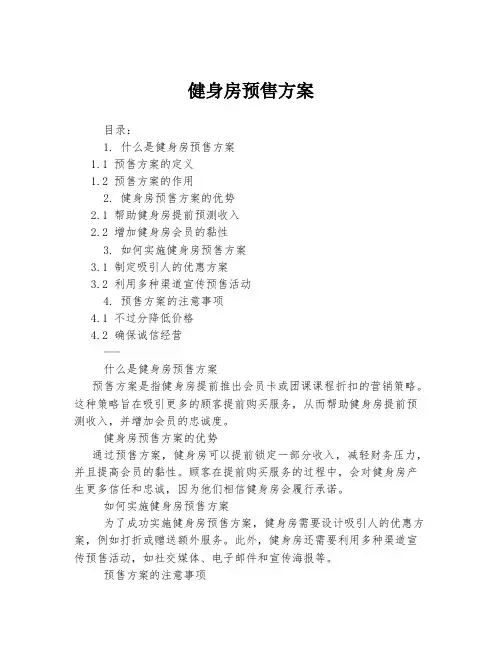 健身房预售方案

目录：
1. 什么是健身房预售方案
1.1 预售方案的定义
1.2 预售方案的作用
2. 健身房预售方案的优势
2.1 帮助健身房提前预测收入
2.2 增加健身房会员的黏性
3. 如何实施健身房预售方案
3.1 制定吸引人的优惠方案
3.2 利用多种渠道宣传预售活动
4. 预售方案的注意事项
4.1 不过分降低价格
4.2 确保诚信经营
——

什么是健身房预售方案

预售方案是指健身房提前推出会员卡或团课课程折扣的营销策略。这种策略旨在吸引更多的顾客提前购买服务，从而帮助健身房提前预测收入，并增加会员的忠诚度。

健身房预售方案的优势

通过预售方案，健身房可以提前锁定一部分收入，减轻财务压力，并且提高会员的黏性。顾客在提前购买服务的过程中，会对健身房产生更多信任和忠诚，因为他们相信健身房会履行承诺。

如何实施健身房预售方案

为了成功实施健身房预售方案，健身房需要设计吸引人的优惠方案，例如打折或赠送额外服务。此外，健身房还需要利用多种渠道宣传预售活动，如社交媒体、电子邮件和宣传海报等。

预售方案的注意事项